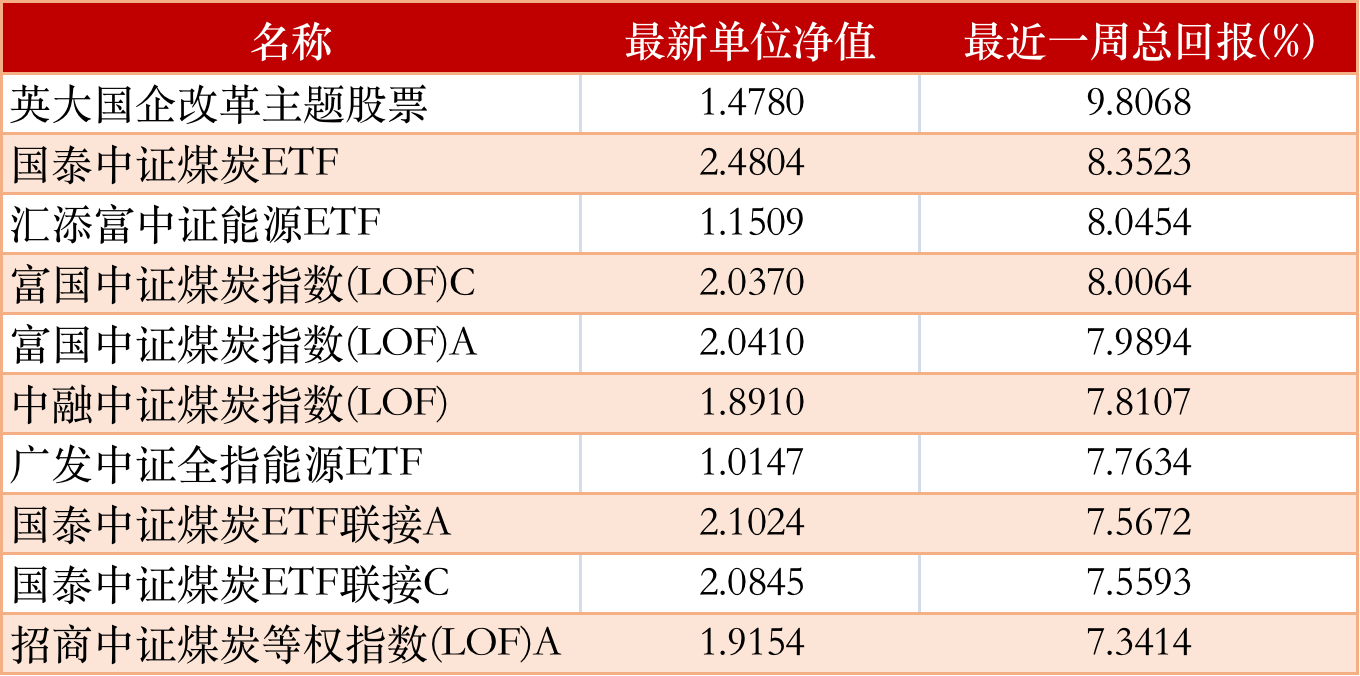 | 名称 | 最新单位净值 | 最近一周总回报(%) |
|---|---|---|
| 英大国企改革主题股票 | 1.4780 | 9.8068 |
| 国泰中证煤炭ETF | 2.4804 | 8.3523 |
| 汇添富中证能源ETF | 1.1509 | 8.0454 |
| 富国中证煤炭指数(LOF)C | 2.0370 | 8.0064 |
| 富国中证煤炭指数(LOF)A | 2.0410 | 7.9894 |
| 中融中证煤炭指数(LOF) | 1.8910 | 7.8107 |
| 广发中证全指能源ETF | 1.0147 | 7.7634 |
| 国泰中证煤炭ETF联接A | 2.1024 | 7.5672 |
| 国泰中证煤炭ETF联接C | 2.0845 | 7.5593 |
| 招商中证煤炭等权指数(LOF)A | 1.9154 | 7.3414 |